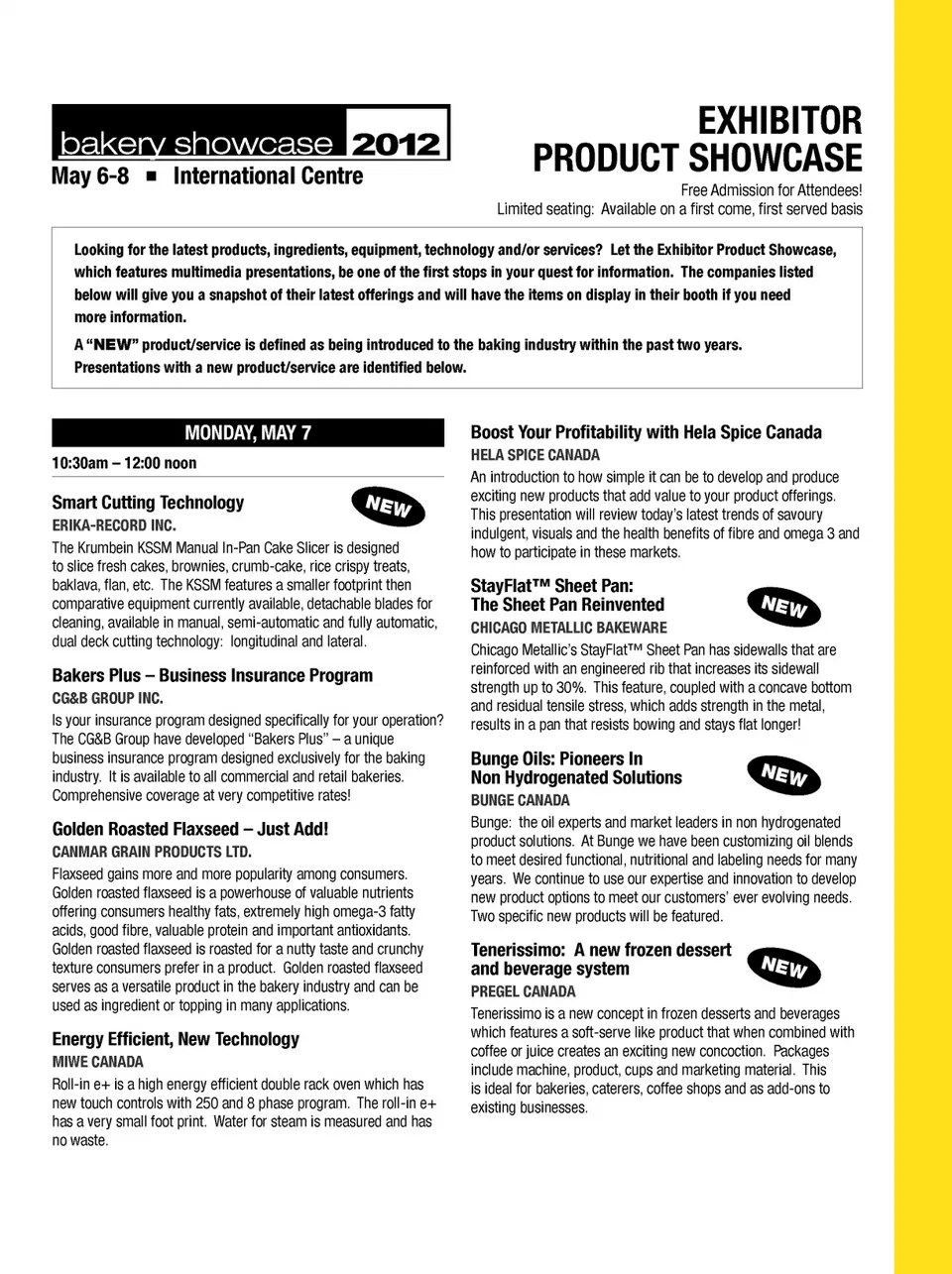 bakery showcase 2012
May 6-8 ■ International Centre

EXHIBITOR PRODUCT SHOWCASE

Free Admission for Attendees!
Limited seating: Available on a first come, first served basis

Looking for the latest products, ingredients, equipment, technology and/or services? Let the Exhibitor Product Showcase, which features multimedia presentations, be one of the first stops in your quest for information. The companies listed below will give you a snapshot of their latest offerings and will have the items on display in their booth if you need more information.

A "NEW" product/service is defined as being introduced to the baking industry within the past two years. Presentations with a new product/service are identified below.

MONDAY, MAY 7

10:30am – 12:00 noon

Smart Cutting Technology

NEW

ERIKA-RECORD INC.

The Krumbein KSSM Manual In-Pan Cake Slicer is designed to slice fresh cakes, brownies, crumb-cake, rice crispy treats, baklava, flan, etc. The KSSM features a smaller footprint then comparative equipment currently available, detachable blades for cleaning, available in manual, semi-automatic and fully automatic, dual deck cutting technology: longitudinal and lateral.

Bakers Plus – Business Insurance Program

CG&B GROUP INC.

Is your insurance program designed specifically for your operation? The CG&B Group have developed "Bakers Plus" – a unique business insurance program designed exclusively for the baking industry. It is available to all commercial and retail bakeries. Comprehensive coverage at very competitive rates!

Golden Roasted Flaxseed – Just Add!

CANMAR GRAIN PRODUCTS LTD.

Flaxseed gains more and more popularity among consumers. Golden roasted flaxseed is a powerhouse of valuable nutrients offering consumers healthy fats, extremely high omega-3 fatty acids, good fibre, valuable protein and important antioxidants. Golden roasted flaxseed is roasted for a nutty taste and crunchy texture consumers prefer in a product. Golden roasted flaxseed serves as a versatile product in the bakery industry and can be used as ingredient or topping in many applications.

Energy Efficient, New Technology

MIWE CANADA

Roll-in e+ is a high energy efficient double rack oven which has new touch controls with 250 and 8 phase program. The roll-in e+ has a very small foot print. Water for steam is measured and has no waste.

Boost Your Profitability with Hela Spice Canada

HELA SPICE CANADA

An introduction to how simple it can be to develop and produce exciting new products that add value to your product offerings. This presentation will review today's latest trends of savoury indulgent, visuals and the health benefits of fibre and omega 3 and how to participate in these markets.

StayFlat™ Sheet Pan: The Sheet Pan Reinvented

NEW

CHICAGO METALLIC BAKEWARE

Chicago Metallic's StayFlat™ Sheet Pan has sidewalls that are reinforced with an engineered rib that increases its sidewall strength up to 30%. This feature, coupled with a concave bottom and residual tensile stress, which adds strength in the metal, results in a pan that resists bowing and stays flat longer!

Bunge Oils: Pioneers In Non Hydrogenated Solutions

NEW

BUNGE CANADA

Bunge: the oil experts and market leaders in non hydrogenated product solutions. At Bunge we have been customizing oil blends to meet desired functional, nutritional and labeling needs for many years. We continue to use our expertise and innovation to develop new product options to meet our customers' ever evolving needs. Two specific new products will be featured.

Tenerissimo: A new frozen dessert and beverage system

NEW

PREGEL CANADA

Tenerissimo is a new concept in frozen desserts and beverages which features a soft-serve like product that when combined with coffee or juice creates an exciting new concoction. Packages include machine, product, cups and marketing material. This is ideal for bakeries, caterers, coffee shops and as add-ons to existing businesses.